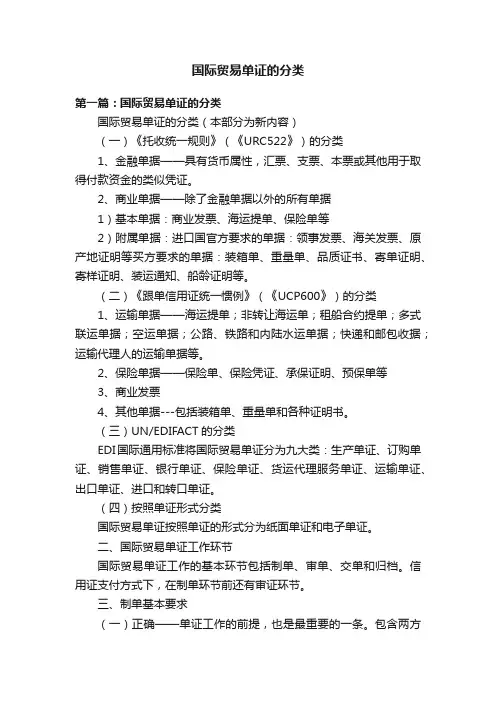 国际贸易单证的分类

第一篇：国际贸易单证的分类

国际贸易单证的分类（本部分为新内容）

（一）《托收统一规则》（《URC522》）的分类

1、金融单据——具有货币属性，汇票、支票、本票或其他用于取得付款资金的类似凭证。

2、商业单据——除了金融单据以外的所有单据

1）基本单据：商业发票、海运提单、保险单等

2）附属单据：进口国官方要求的单据：领事发票、海关发票、原产地证明等买方要求的单据：装箱单、重量单、品质证书、寄单证明、寄样证明、装运通知、船龄证明等。

（二）《跟单信用证统一惯例》（《UCP600》）的分类

1、运输单据——海运提单；非转让海运单；租船合约提单；多式联运单据；空运单据；公路、铁路和内陆水运单据；快递和邮包收据；运输代理人的运输单据等。

2、保险单据——保险单、保险凭证、承保证明、预保单等

3、商业发票

4、其他单据---包括装箱单、重量单和各种证明书。

（三）UN/EDIFACT 的分类

EDI国际通用标准将国际贸易单证分为九大类：生产单证、订购单证、销售单证、银行单证、保险单证、货运代理服务单证、运输单证、出口单证、进口和转口单证。

（四）按照单证形式分类

国际贸易单证按照单证的形式分为纸面单证和电子单证。

二、国际贸易单证工作环节

国际贸易单证工作的基本环节包括制单、审单、交单和归档。信用证支付方式下，在制单环节前还有审证环节。

三、制单基本要求

（一）正确——单证工作的前提，也是最重要的一条。包含两方